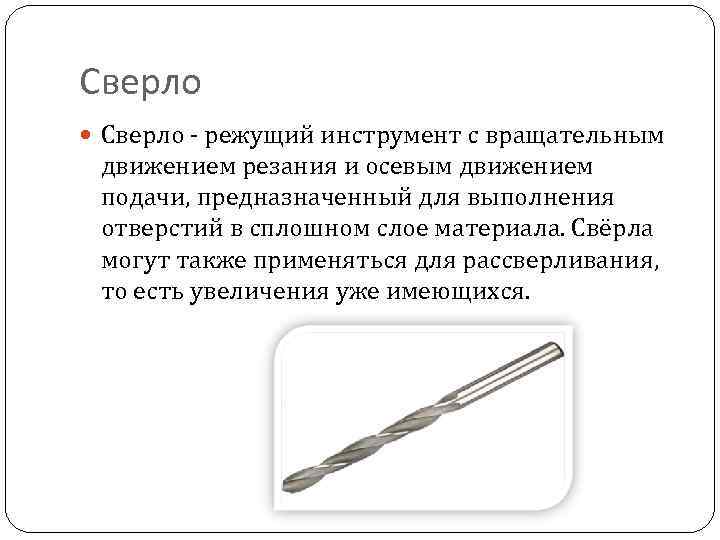 Сверло

• Сверло - режущий инструмент с вращательным движением резания и осевым движением подачи, предназначенный для выполнения отверстий в сплошном слое материала. Свёрла могут также применяться для рассверливания, то есть увеличения уже имеющихся.